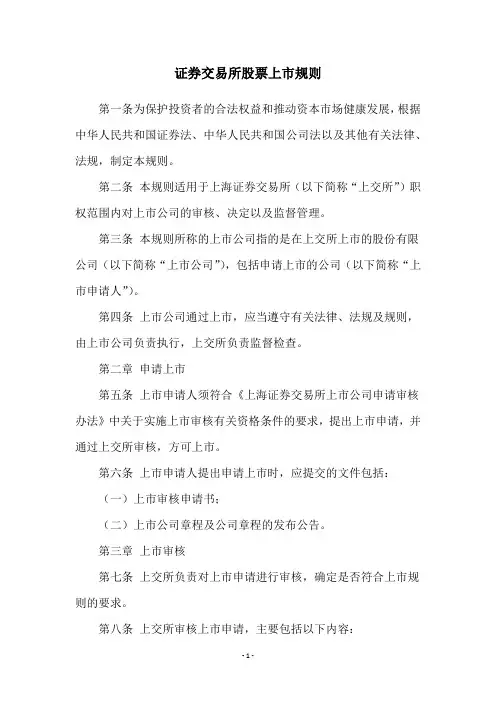 证券交易所股票上市规则

第一条为保护投资者的合法权益和推动资本市场健康发展，根据中华人民共和国证券法、中华人民共和国公司法以及其他有关法律、法规，制定本规则。

第二条 本规则适用于上海证券交易所（以下简称“上交所”）职权范围内对上市公司的审核、决定以及监督管理。

第三条 本规则所称的上市公司指的是在上交所上市的股份有限公司（以下简称“上市公司”），包括申请上市的公司（以下简称“上市申请人”）。

第四条 上市公司通过上市，应当遵守有关法律、法规及规则，由上市公司负责执行，上交所负责监督检查。

第二章 申请上市

第五条 上市申请人须符合《上海证券交易所上市公司申请审核办法》中关于实施上市审核有关资格条件的要求，提出上市申请，并通过上交所审核，方可上市。

第六条 上市申请人提出申请上市时，应提交的文件包括：

（一）上市审核申请书；

（二）上市公司章程及公司章程的发布公告。

第三章 上市审核

第七条 上交所负责对上市申请进行审核，确定是否符合上市规则的要求。

第八条 上交所审核上市申请，主要包括以下内容：

- 1 -